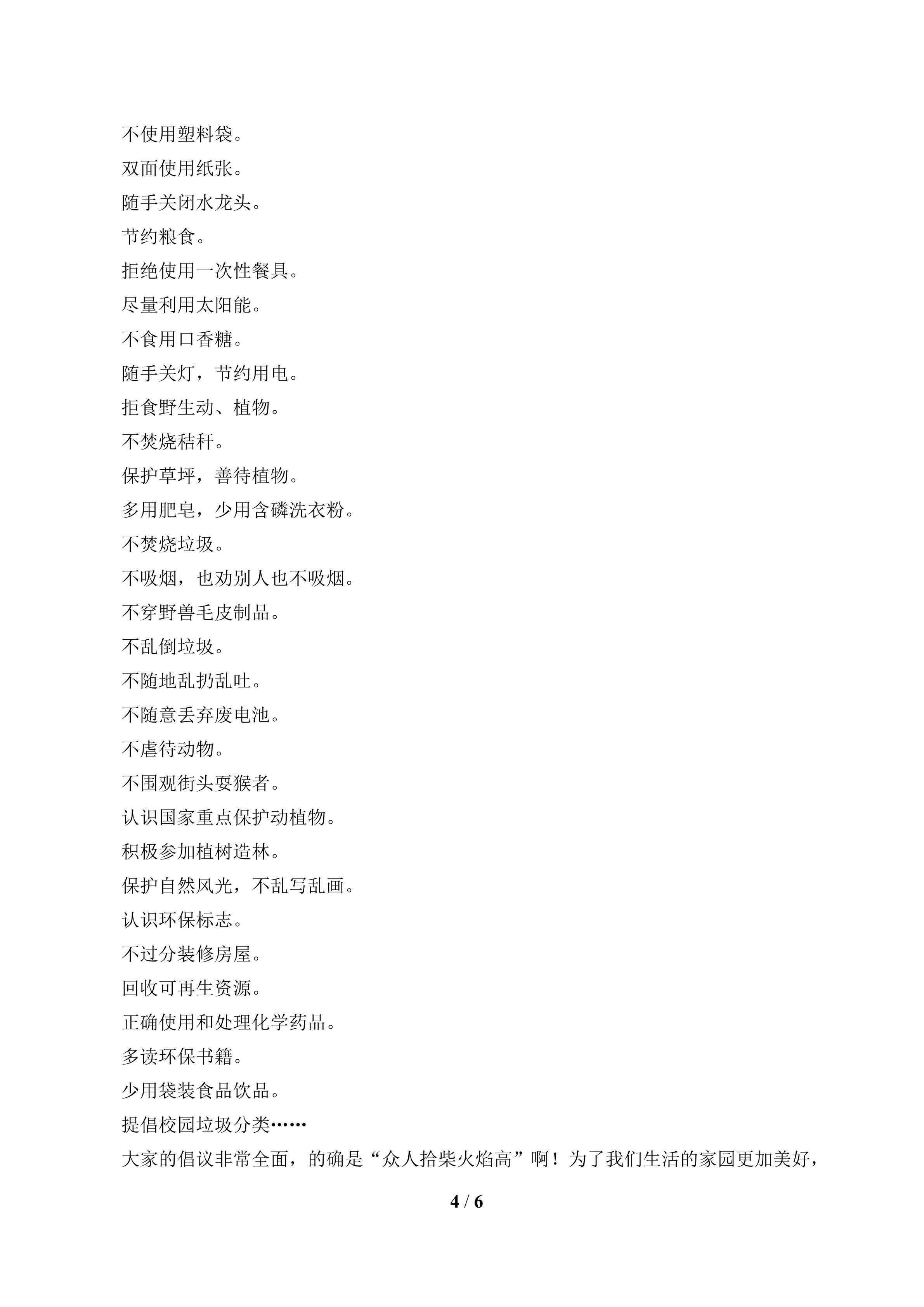 不使用塑料袋。

双面使用纸张。

随手关闭水龙头。

节约粮食。

拒绝使用一次性餐具。

尽量利用太阳能。

不食用口香糖。

随手关灯，节约用电。

拒食野生动、植物。

不焚烧秸秆。

保护草坪，善待植物。

多用肥皂，少用含磷洗衣粉。

不焚烧垃圾。

不吸烟，也劝别人也不吸烟。

不穿野兽毛皮制品。

不乱倒垃圾。

不随地乱扔乱吐。

不随意丢弃废电池。

不虐待动物。

不围观街头耍猴者。

认识国家重点保护动植物。

积极参加植树造林。

保护自然风光，不乱写乱画。

认识环保标志。

不过分装修房屋。

回收可再生资源。

正确使用和处理化学药品。

多读环保书籍。

少用袋装食品饮品。

提倡校园垃圾分类……

大家的倡议非常全面，的确是“众人拾柴火焰高”啊！为了我们生活的家园更加美好，

4 / 6